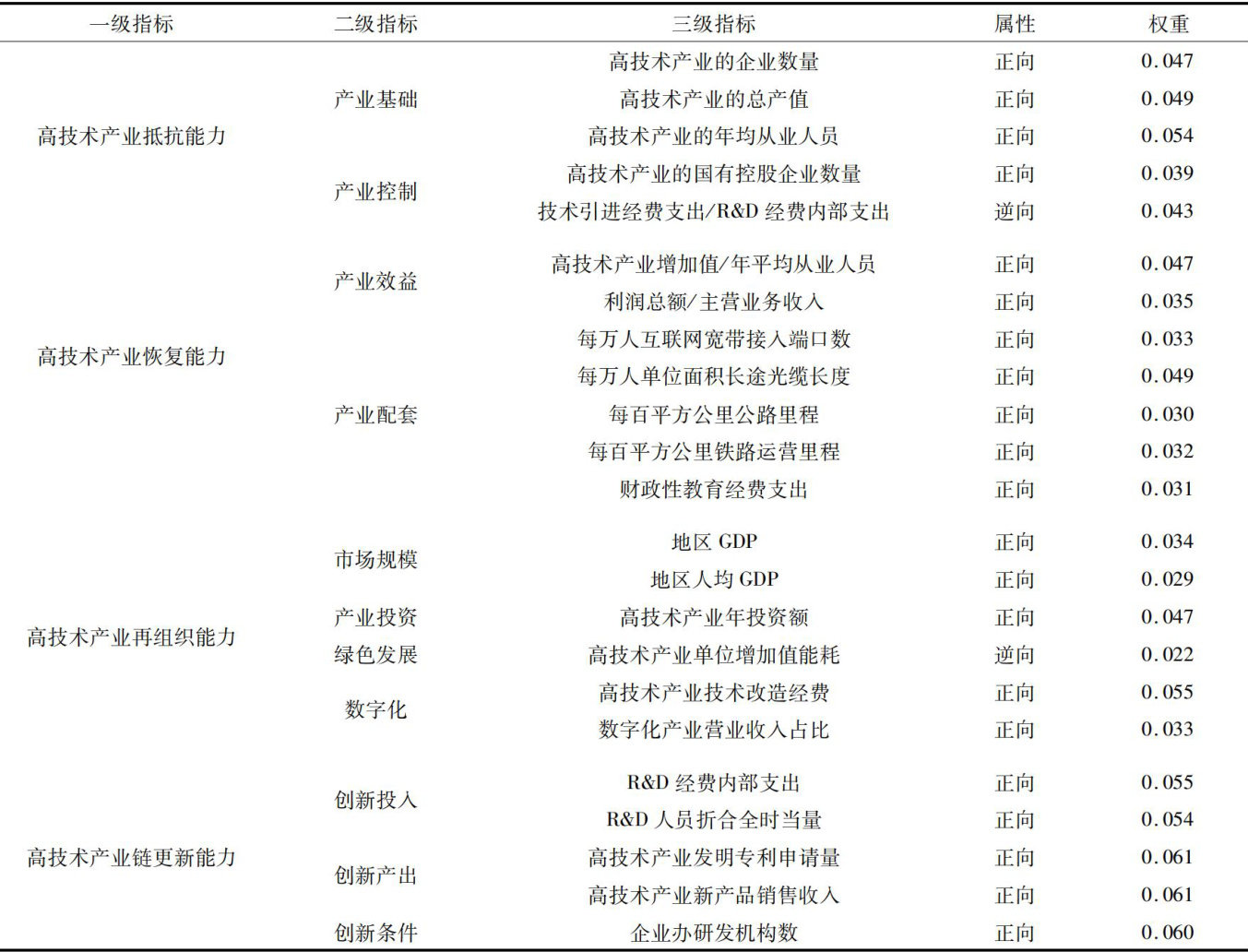 | 一级指标 | 二级指标 | 三级指标 | 属性 | 权重 |
|---|---|---|---|---|
| 高技术产业抵抗能力 | 产业基础 | 高技术产业的企业数量 | 正向 | 0.047 |
| | | 高技术产业的总产值 | 正向 | 0.049 |
| | | 高技术产业的年均从业人员 | 正向 | 0.054 |
| | 产业控制 | 高技术产业的国有控股企业数量 | 正向 | 0.039 |
| | | 技术引进经费支出/R&D 经费内部支出 | 逆向 | 0.043 |
| 高技术产业恢复能力 | 产业效益 | 高技术产业增加值/年平均从业人员 | 正向 | 0.047 |
| | | 利润总额/主营业务收入 | 正向 | 0.035 |
| | 产业配套 | 每万人互联网宽带接入端口数 | 正向 | 0.033 |
| | | 每万人单位面积长途光缆长度 | 正向 | 0.049 |
| | | 每百平方公里公路里程 | 正向 | 0.030 |
| | | 每百平方公里铁路运营里程 | 正向 | 0.032 |
| | | 财政性教育经费支出 | 正向 | 0.031 |
| 高技术产业再组织能力 | 市场规模 | 地区 GDP | 正向 | 0.034 |
| | | 地区人均 GDP | 正向 | 0.029 |
| | 产业投资 | 高技术产业年投资额 | 正向 | 0.047 |
| | 绿色发展 | 高技术产业单位增加值能耗 | 逆向 | 0.022 |
| | 数字化 | 高技术产业技术改造经费 | 正向 | 0.055 |
| | | 数字化产业营业收入占比 | 正向 | 0.033 |
| 高技术产业链更新能力 | 创新投入 | R&D 经费内部支出 | 正向 | 0.055 |
| | | R&D 人员折合全时当量 | 正向 | 0.054 |
| | 创新产出 | 高技术产业发明专利申请量 | 正向 | 0.061 |
| | | 高技术产业新产品销售收入 | 正向 | 0.061 |
| | 创新条件 | 企业办研发机构数 | 正向 | 0.060 |